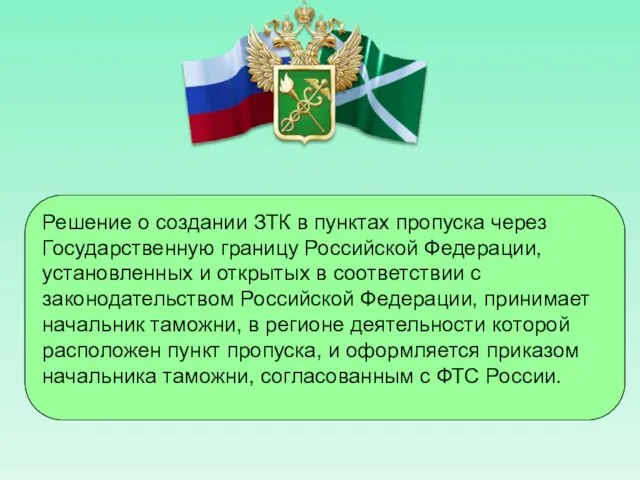 Решение о создании ЗТК в пунктах пропуска через Государственную границу Российской Федерации, установленных и открытых в соответствии с законодательством Российской Федерации, принимает начальник таможни, в регионе деятельности которой расположен пункт пропуска, и оформляется приказом начальника таможни, согласованным с ФТС России.